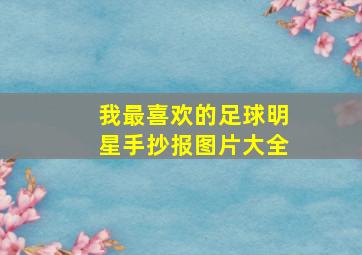 我最喜欢的足球明星手抄报图片大全